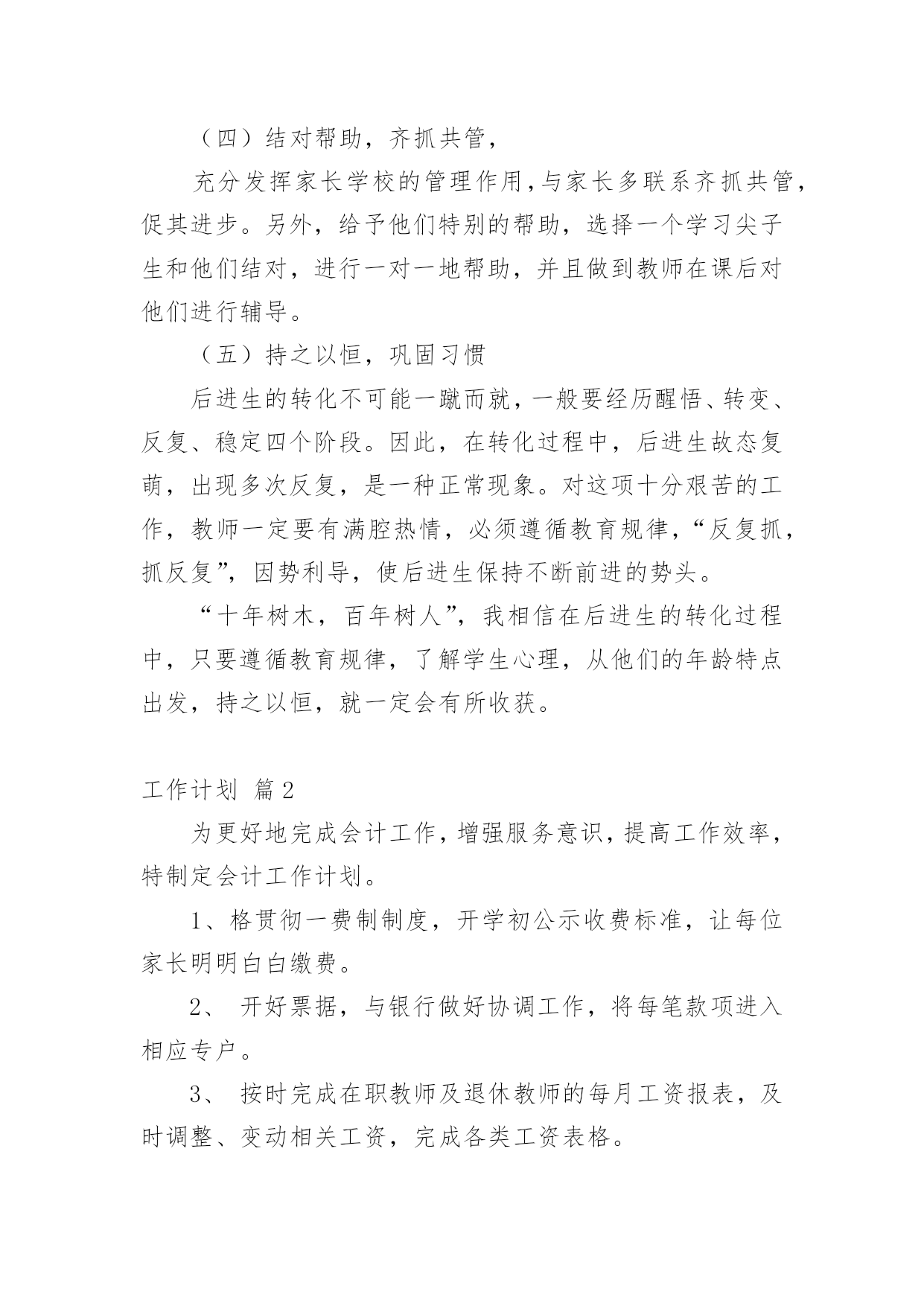 （四）结对帮助，齐抓共管，

充分发挥家长学校的管理作用，与家长多联系齐抓共管，促其进步。另外，给予他们特别的帮助，选择一个学习尖子生和他们结对，进行一对一地帮助，并且做到教师在课后对他们进行辅导。

（五）持之以恒，巩固习惯

后进生的转化不可能一蹴而就，一般要经历醒悟、转变、反复、稳定四个阶段。因此，在转化过程中，后进生故态复萌，出现多次反复，是一种正常现象。对这项十分艰苦的工作，教师一定要有满腔热情，必须遵循教育规律，“反复抓，抓反复”，因势利导，使后进生保持不断前进的势头。

“十年树木，百年树人”，我相信在后进生的转化过程中，只要遵循教育规律，了解学生心理，从他们的年龄特点出发，持之以恒，就一定会有所收获。

工作计划 篇2

为更好地完成会计工作，增强服务意识，提高工作效率，特制定会计工作计划。

1、格贯彻一费制制度，开学初公示收费标准，让每位家长明明白白缴费。

2、 开好票据，与银行做好协调工作，将每笔款项进入相应专户。

3、 按时完成在职教师及退休教师的每月工资报表，及时调整、变动相关工资，完成各类工资表格。